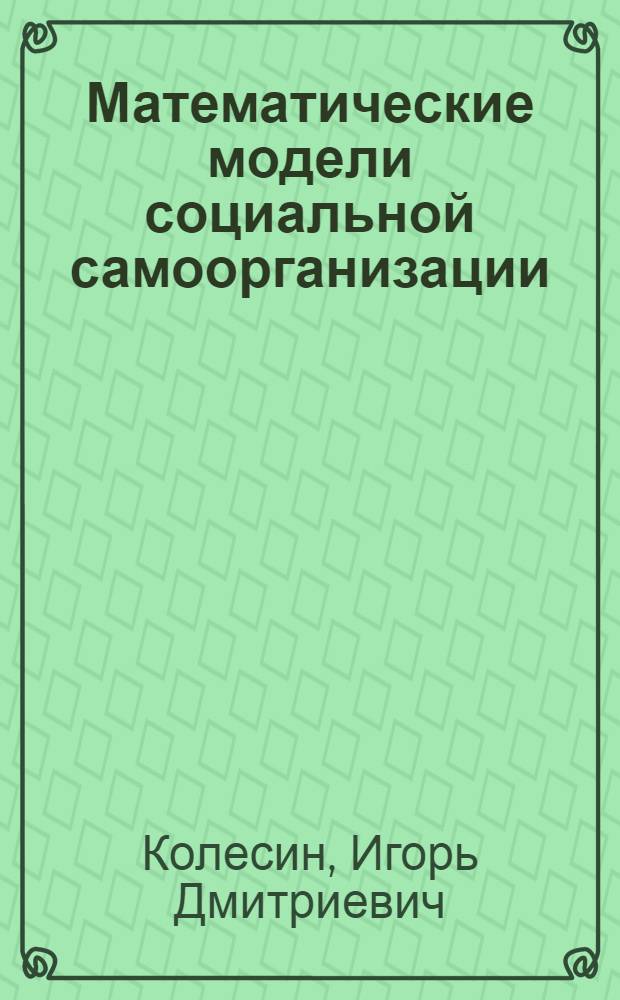 Математические модели социальной самоорганизации

Колесин, Игорь Дмитриевич